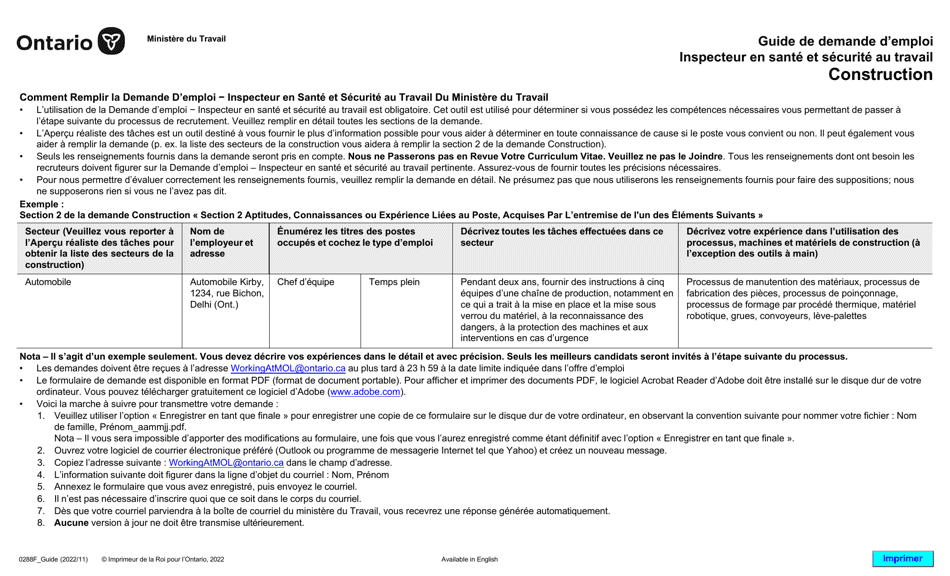 Ontario

Ministère du Travail

Guide de demande d'emploi
Inspecteur en santé et sécurité au travail
Construction

Comment Remplir la Demande D'emploi − Inspecteur en Santé et Sécurité au Travail Du Ministère du Travail

• L'utilisation de la Demande d'emploi − Inspecteur en santé et sécurité au travail est obligatoire. Cet outil est utilisé pour déterminer si vous possédez les compétences nécessaires vous permettant de passer à l'étape suivante du processus de recrutement. Veuillez remplir en détail toutes les sections de la demande.
• L'Aperçu réaliste des tâches est un outil destiné à vous fournir le plus d'information possible pour vous aider à déterminer en toute connaissance de cause si le poste vous convient ou non. Il peut également vous aider à remplir la demande (p. ex. la liste des secteurs de la construction vous aidera à remplir la section 2 de la demande Construction).
• Seuls les renseignements fournis dans la demande seront pris en compte. Nous ne Passerons pas en Revue Votre Curriculum Vitae. Veuillez ne pas le Joindre. Tous les renseignements dont ont besoin les recruteurs doivent figurer sur la Demande d'emploi – Inspecteur en santé et sécurité au travail pertinente. Assurez-vous de fournir toutes les précisions nécessaires.
• Pour nous permettre d'évaluer correctement les renseignements fournis, veuillez remplir la demande en détail. Ne présumez pas que nous utiliserons les renseignements fournis pour faire des suppositions; nous ne supposerons rien si vous ne l'avez pas dit.

Exemple :
Section 2 de la demande Construction « Section 2 Aptitudes, Connaissances ou Expérience Liées au Poste, Acquises Par L'entremise de l'un des Éléments Suivants »

| Secteur (Veuillez vous reporter à l'Aperçu réaliste des tâches pour obtenir la liste des secteurs de la construction) | Nom de l'employeur et adresse | Énumérez les titres des postes occupés et cochez le type d'emploi | | Décrivez toutes les tâches effectuées dans ce secteur | Décrivez votre expérience dans l'utilisation des processus, machines et matériels de construction (à l'exception des outils à main) |
|---|---|---|---|---|---|
| Automobile | Automobile Kirby, 1234, rue Bichon, Delhi (Ont.) | Chef d'équipe | Temps plein | Pendant deux ans, fournir des instructions à cinq équipes d'une chaîne de production, notamment en ce qui a trait à la mise en place et la mise sous verrou du matériel, à la reconnaissance des dangers, à la protection des machines et aux interventions en cas d'urgence | Processus de manutention des matériaux, processus de fabrication des pièces, processus de poinçonnage, processus de formage par procédé thermique, matériel robotique, grues, convoyeurs, lève-palettes |

Nota – Il s'agit d'un exemple seulement. Vous devez décrire vos expériences dans le détail et avec précision. Seuls les meilleurs candidats seront invités à l'étape suivante du processus.
• Les demandes doivent être reçues à l'adresse WorkingAtMOL@ontario.ca au plus tard à 23 h 59 à la date limite indiquée dans l'offre d'emploi
• Le formulaire de demande est disponible en format PDF (format de document portable). Pour afficher et imprimer des documents PDF, le logiciel Acrobat Reader d'Adobe doit être installé sur le disque dur de votre ordinateur. Vous pouvez télécharger gratuitement ce logiciel d'Adobe (www.adobe.com).
• Voici la marche à suivre pour transmettre votre demande :
1. Veuillez utiliser l'option « Enregistrer en tant que finale » pour enregistrer une copie de ce formulaire sur le disque dur de votre ordinateur, en observant la convention suivante pour nommer votre fichier : Nom de famille, Prénom_aammjj.pdf.
Nota – Il vous sera impossible d'apporter des modifications au formulaire, une fois que vous l'aurez enregistré comme étant définitif avec l'option « Enregistrer en tant que finale ».
2. Ouvrez votre logiciel de courrier électronique préféré (Outlook ou programme de messagerie Internet tel que Yahoo) et créez un nouveau message.
3. Copiez l'adresse suivante : WorkingAtMOL@ontario.ca dans le champ d'adresse.
4. L'information suivante doit figurer dans la ligne d'objet du courriel : Nom, Prénom
5. Annexez le formulaire que vous avez enregistré, puis envoyez le courriel.
6. Il n'est pas nécessaire d'inscrire quoi que ce soit dans le corps du courriel.
7. Dès que votre courriel parviendra à la boîte de courriel du ministère du Travail, vous recevrez une réponse générée automatiquement.
8. Aucune version à jour ne doit être transmise ultérieurement.

0288F_Guide (2022/11) © Imprimeur de la Roi pour l'Ontario, 2022 Available in English

Imprimer